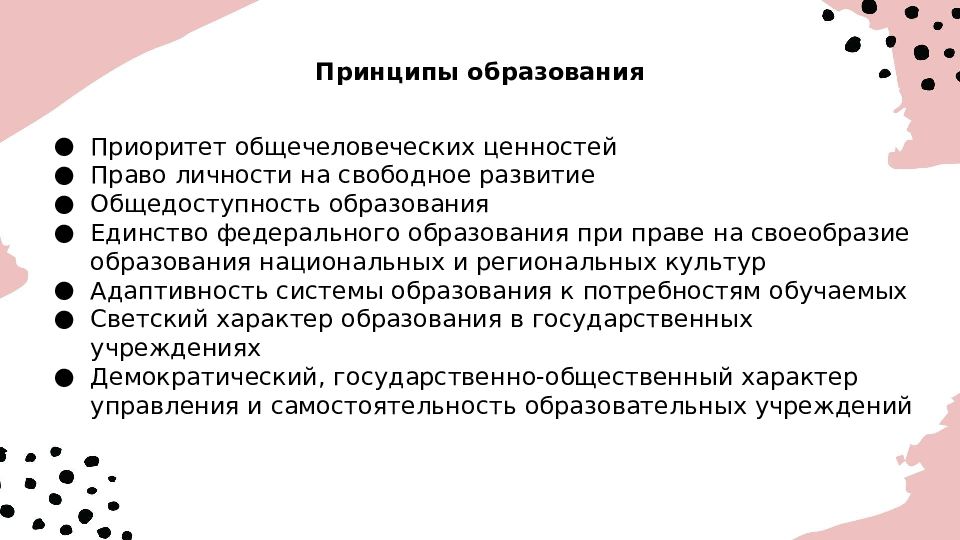 Принципы образования

● Приоритет общечеловеческих ценностей
● Право личности на свободное развитие
● Общедоступность образования
● Единство федерального образования при праве на своеобразие образования национальных и региональных культур
● Адаптивность системы образования к потребностям обучаемых
● Светский характер образования в государственных учреждениях
● Демократический, государственно-общественный характер управления и самостоятельность образовательных учреждений